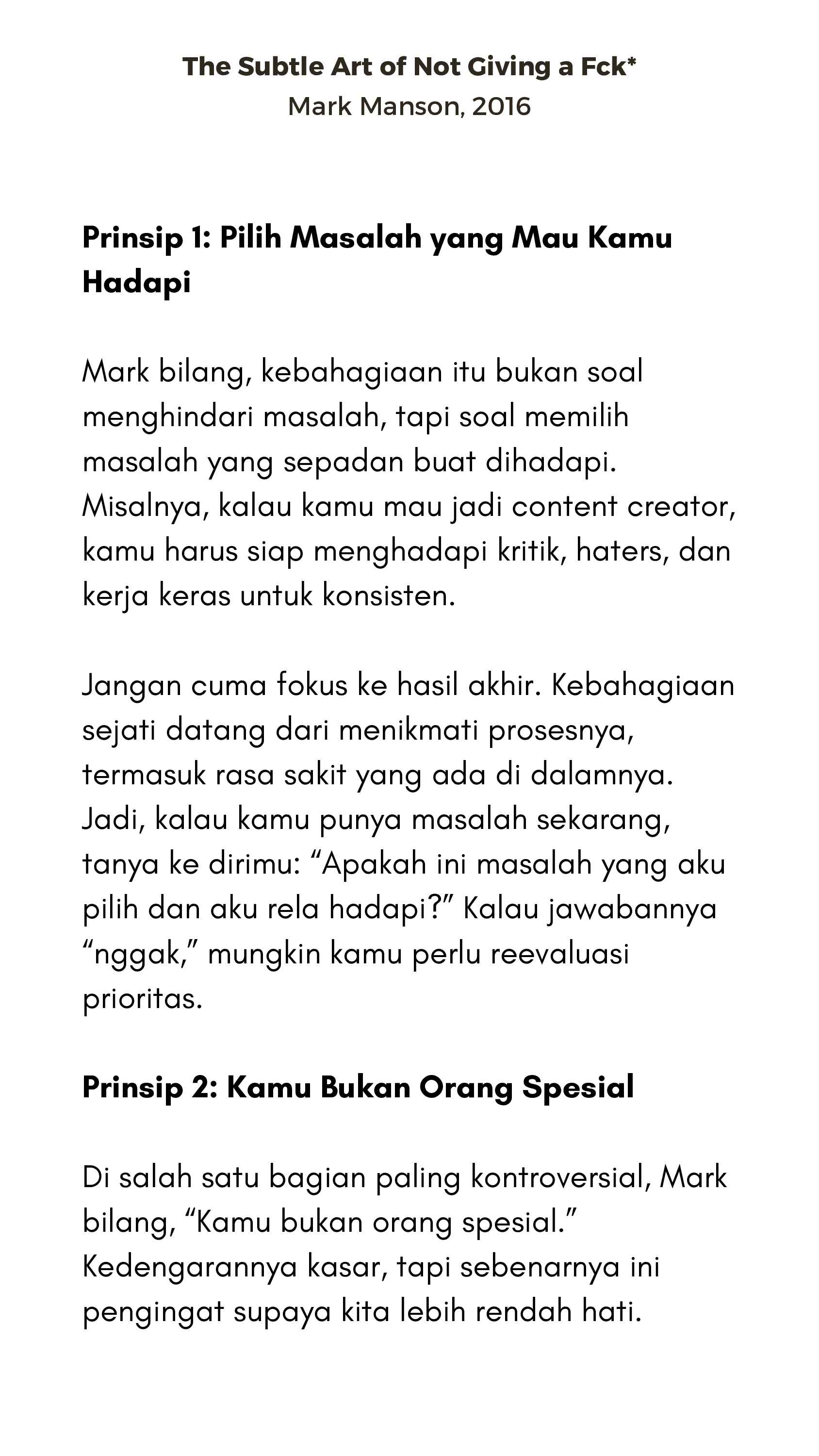 The Subtle Art of Not Giving a Fck*
Mark Manson, 2016

Prinsip 1: Pilih Masalah yang Mau Kamu Hadapi

Mark bilang, kebahagiaan itu bukan soal menghindari masalah, tapi soal memilih masalah yang sepadan buat dihadapi. Misalnya, kalau kamu mau jadi content creator, kamu harus siap menghadapi kritik, haters, dan kerja keras untuk konsisten.

Jangan cuma fokus ke hasil akhir. Kebahagiaan sejati datang dari menikmati prosesnya, termasuk rasa sakit yang ada di dalamnya. Jadi, kalau kamu punya masalah sekarang, tanya ke dirimu: "Apakah ini masalah yang aku pilih dan aku rela hadapi?" Kalau jawabannya "nggak," mungkin kamu perlu reevaluasi prioritas.

Prinsip 2: Kamu Bukan Orang Spesial

Di salah satu bagian paling kontroversial, Mark bilang, "Kamu bukan orang spesial." Kedengarannya kasar, tapi sebenarnya ini pengingat supaya kita lebih rendah hati.